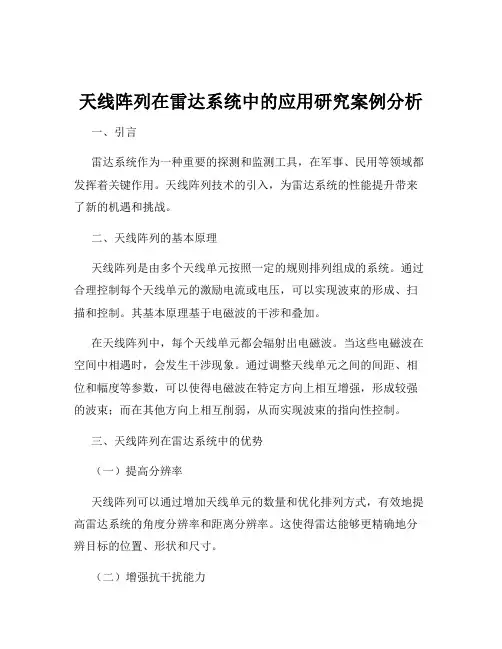 天线阵列在雷达系统中的应用研究案例分析

一、引言

雷达系统作为一种重要的探测和监测工具，在军事、民用等领域都发挥着关键作用。天线阵列技术的引入，为雷达系统的性能提升带来了新的机遇和挑战。

二、天线阵列的基本原理

天线阵列是由多个天线单元按照一定的规则排列组成的系统。通过合理控制每个天线单元的激励电流或电压，可以实现波束的形成、扫描和控制。其基本原理基于电磁波的干涉和叠加。

在天线阵列中，每个天线单元都会辐射出电磁波。当这些电磁波在空间中相遇时，会发生干涉现象。通过调整天线单元之间的间距、相位和幅度等参数，可以使得电磁波在特定方向上相互增强，形成较强的波束；而在其他方向上相互削弱，从而实现波束的指向性控制。

三、天线阵列在雷达系统中的优势

（一）提高分辨率

天线阵列可以通过增加天线单元的数量和优化排列方式，有效地提高雷达系统的角度分辨率和距离分辨率。这使得雷达能够更精确地分辨目标的位置、形状和尺寸。

（二）增强抗干扰能力